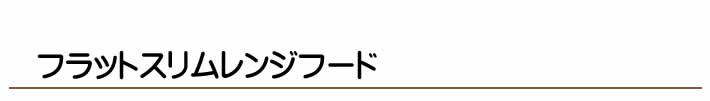 フラットスリムレンジフード